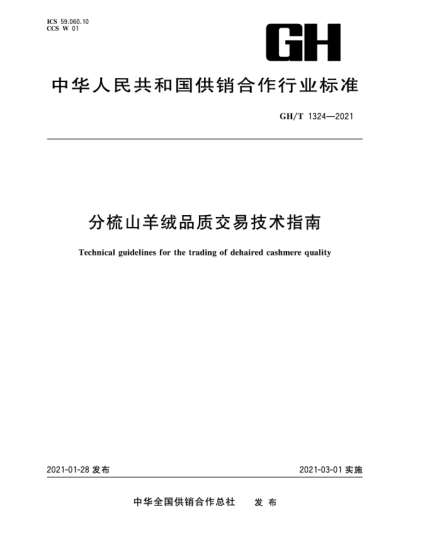 ICS 59.060.10
CCS W 01

GH

中华人民共和国供销合作行业标准

GH/T 1324—2021

分梳山羊绒品质交易技术指南

Technical guidelines for the trading of dehaired cashmere quality

2021-01-28 发布

2021-03-01 实施

中华全国供销合作总社 发布